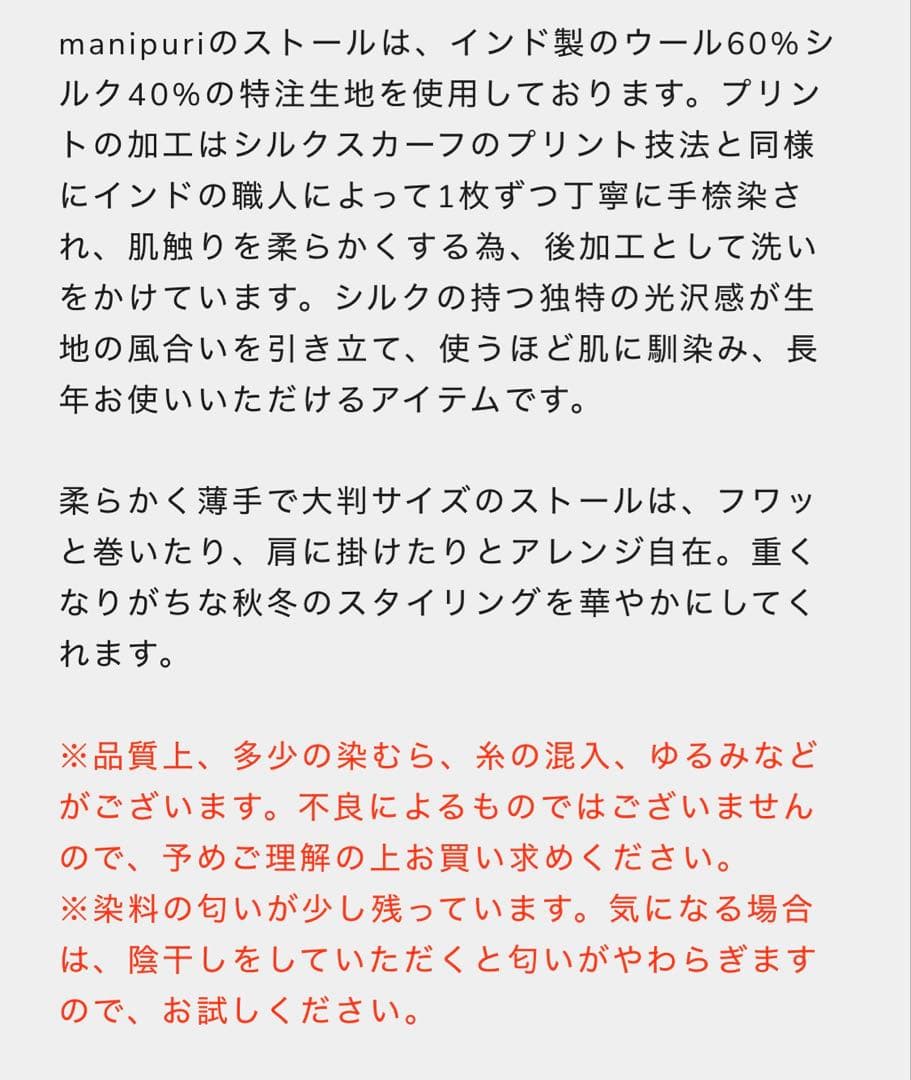 manipuriのストールは、インド製のウール60%シルク40%の特注生地を使用しております。プリントの加工はシルクスカーフのプリント技法と同様にインドの職人によって1枚ずつ丁寧に手捺染され、肌触りを柔らかくする為、後加工として洗いをかけています。シルクの持つ独特の光沢感が生地の風合いを引き立て、使うほど肌に馴染み、長年お使いいただけるアイテムです。

柔らかく薄手で大判サイズのストールは、フワッと巻いたり、肩に掛けたりとアレンジ自在。重くなりがちな秋冬のスタイリングを華やかにしてくれます。

※品質上、多少の染むら、糸の混入、ゆるみなどがございます。不良によるものではございませんので、予めご理解の上お買い求めください。
※染料の匂いが少し残っています。気になる場合は、陰干しをしていただくと匂いがやわらぎますので、お試しください。